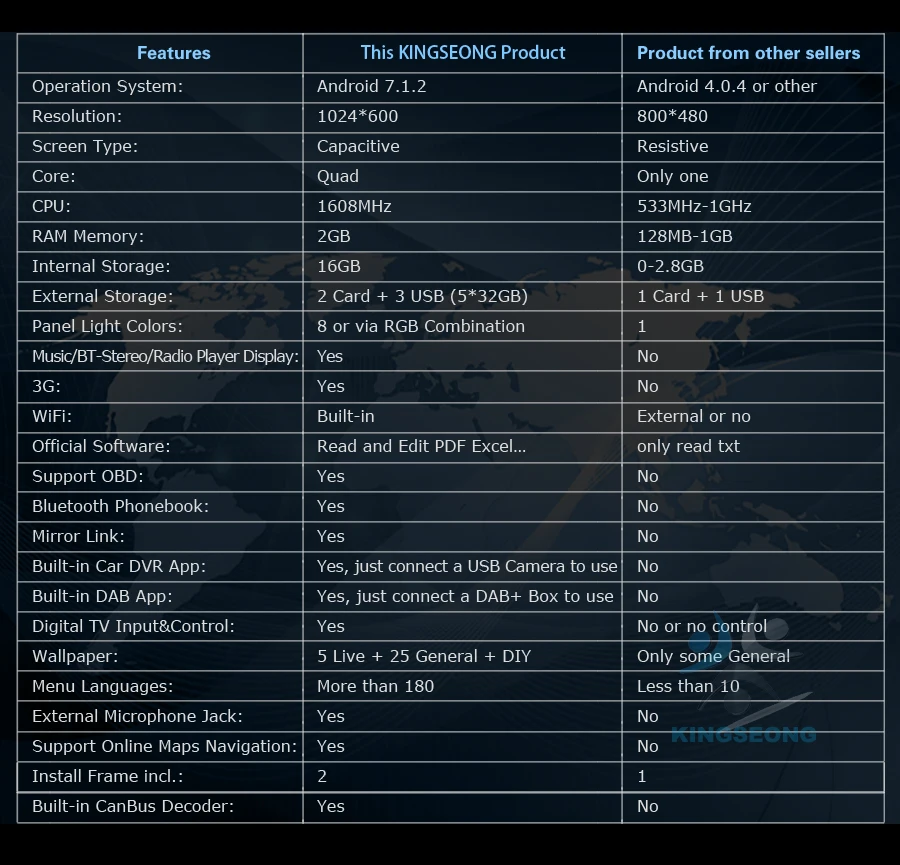 | Features | This KINGSEONG Product | Product from other sellers |
|---|---|---|
| Operation System: | Android 7.1.2 | Android 4.0.4 or other |
| Resolution: | 1024*600 | 800*480 |
| Screen Type: | Capacitive | Resistive |
| Core: | Quad | Only one |
| CPU: | 1608MHz | 533MHz-1GHz |
| RAM Memory: | 2GB | 128MB-1GB |
| Internal Storage: | 16GB | 0-2.8GB |
| External Storage: | 2 Card + 3 USB (5*32GB) | 1 Card + 1 USB |
| Panel Light Colors: | 8 or via RGB Combination | 1 |
| Music/BT-Stereo/Radio Player Display: | Yes | No |
| 3G: | Yes | No |
| WiFi: | Built-in | External or no |
| Official Software: | Read and Edit PDF Excel... | only read txt |
| Support OBD: | Yes | No |
| Bluetooth Phonebook: | Yes | No |
| Mirror Link: | Yes | No |
| Built-in Car DVR App: | Yes, just connect a USB Camera to use | No |
| Built-in DAB App: | Yes, just connect a DAB+ Box to use | No |
| Digital TV Input&Control: | Yes | No or no control |
| Wallpaper: | 5 Live + 25 General + DIY | Only some General |
| Menu Languages: | More than 180 | Less than 10 |
| External Microphone Jack: | Yes | No |
| Support Online Maps Navigation: | Yes | No |
| Install Frame incl.: | 2 | 1 |
| Built-in CanBus Decoder: | Yes | No |

KINGSEONG